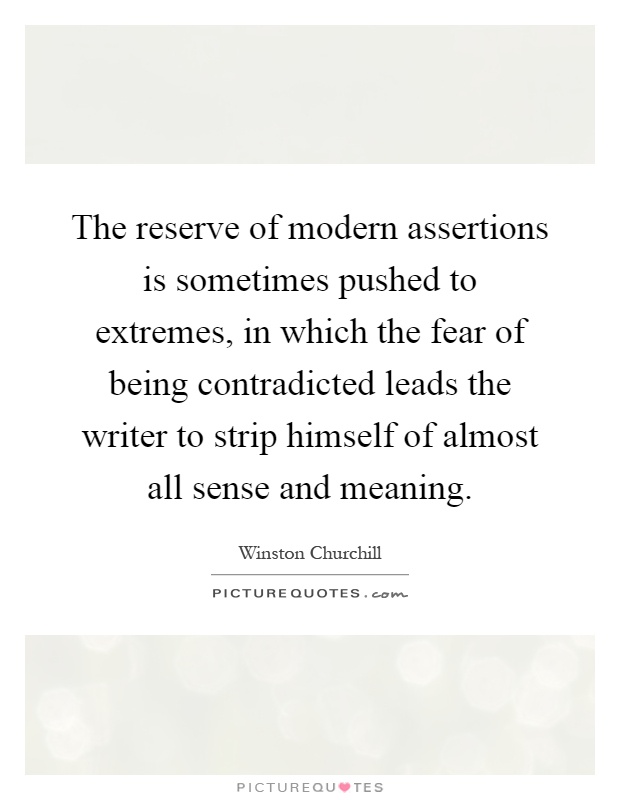 The reserve of modern assertions is sometimes pushed to extremes, in which the fear of being contradicted leads the writer to strip himself of almost all sense and meaning.

Winston Churchill

PICTUREQUOTES.com

PICTUREQUOTES